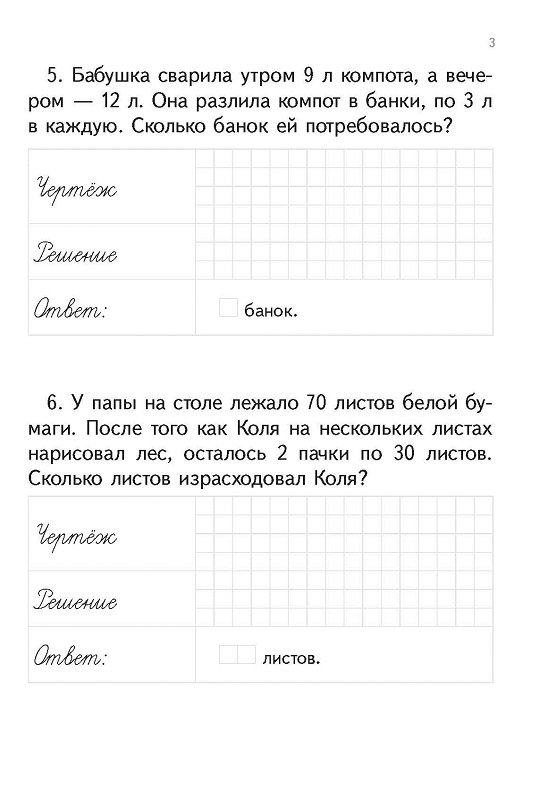 3

5. Бабушка сварила утром 9 л компота, а вечером — 12 л. Она разлила компот в банки, по 3 л в каждую. Сколько банок ей потребовалось?

| Чертёж | |
|---|---|
| Решение | |
| Ответ: | банок. |

6. У папы на столе лежало 70 листов белой бумаги. После того как Коля на нескольких листах нарисовал лес, осталось 2 пачки по 30 листов. Сколько листов израсходовал Коля?

| Чертёж | |
|---|---|
| Решение | |
| Ответ: | листов. |